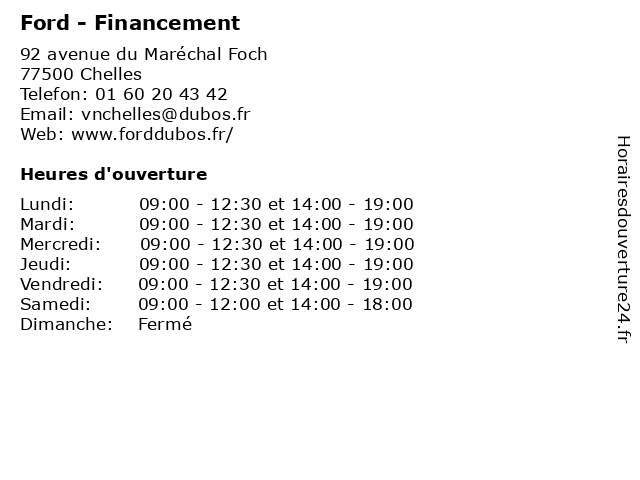 Ford - Financement

92 avenue du Maréchal Foch
77500 Chelles
Telefon: 01 60 20 43 42
Email: vnchelles@dubos.fr
Web: www.forddubos.fr/

Heures d'ouverture

Lundi: 09:00 - 12:30 et 14:00 - 19:00
Mardi: 09:00 - 12:30 et 14:00 - 19:00
Mercredi: 09:00 - 12:30 et 14:00 - 19:00
Jeudi: 09:00 - 12:30 et 14:00 - 19:00
Vendredi: 09:00 - 12:30 et 14:00 - 19:00
Samedi: 09:00 - 12:00 et 14:00 - 18:00
Dimanche: Fermé

Horairesdouverture24.fr